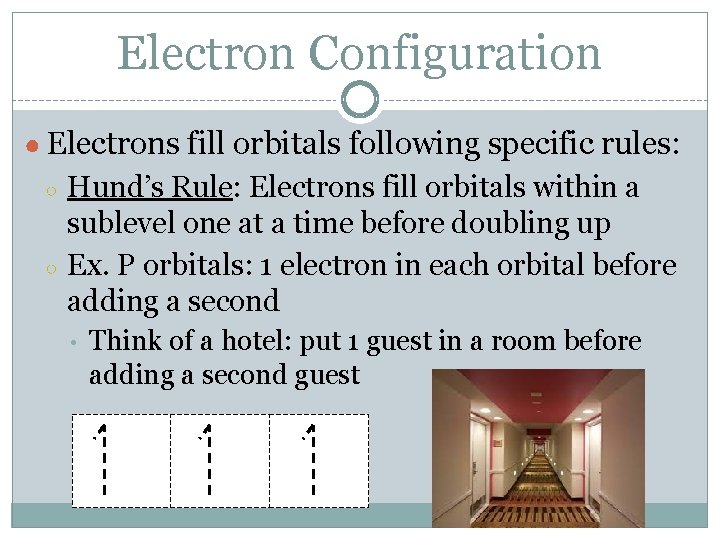 Electron Configuration

• Electrons fill orbitals following specific rules:

○ Hund's Rule: Electrons fill orbitals within a sublevel one at a time before doubling up

○ Ex. P orbitals: 1 electron in each orbital before adding a second

• Think of a hotel: put 1 guest in a room before adding a second guest